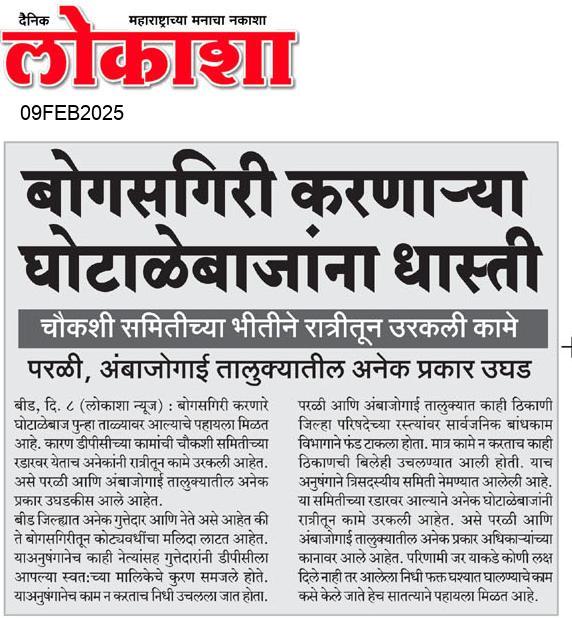 दैनिक महाराष्ट्राच्या मनाचा नकाशा
लोकाशा
09FEB2025

बोगसगिरी करणाऱ्या घोटाळेबाजांना धास्ती

चौकशी समितीच्या भीतीने रात्रीतून उरकली कामे

परळी, अंबाजोगाई तालुक्यातील अनेक प्रकार उघड

बीड, दि. ८ (लोकाशा न्यूज) : बोगसगिरी करणारे घोटाळेबाज पुन्हा ताळ्यावर आल्याचे पहायला मिळत आहे. कारण डीपीसीच्या कामांची चौकशी समितीच्या रडारवर येताच अनेकांनी रात्रीतून कामे उरकली आहेत. असे परळी आणि अंबाजोगाई तालुक्यातील अनेक प्रकार उघडकीस आले आहेत.
बीड जिल्ह्यात अनेक गुत्तेदार आणि नेते असे आहेत की ते बोगसगिरीतून कोट्यवधींचा मलिदा लाटत आहेत. याअनुषंगानेच काही नेत्यांसह गुत्तेदारांनी डीपीसीला आपल्या स्वत:च्या मालिकेचे कुरण समजले होते. याअनुषंगानेच काम न करताच निधी उचलला जात होता.

परळी आणि अंबाजोगाई तालुक्यात काही ठिकाणी जिल्हा परिषदेच्या रस्त्यांवर सार्वजनिक बांधकाम विभागाने फंड टाकला होता. मात्र कामे न करताच काही ठिकाणची बिलेही उचलण्यात आली होती. याच अनुषंगाने त्रिसदस्यीय समिती नेमण्यात आलेली आहे. या समितीच्या रडारवर आल्याने अनेक घोटाळेबाजांनी रात्रीतून कामे उरकली आहेत. असे परळी आणि अंबाजोगाई तालुक्यातील अनेक प्रकार अधिकाऱ्यांच्या कानावर आले आहेत. परिणामी जर याकडे कोणी लक्ष दिले नाही तर आलेला निधी फक्त घश्यात घालण्याचे काम कसे केले जाते हेच सातत्याने पहायला मिळत आहे.